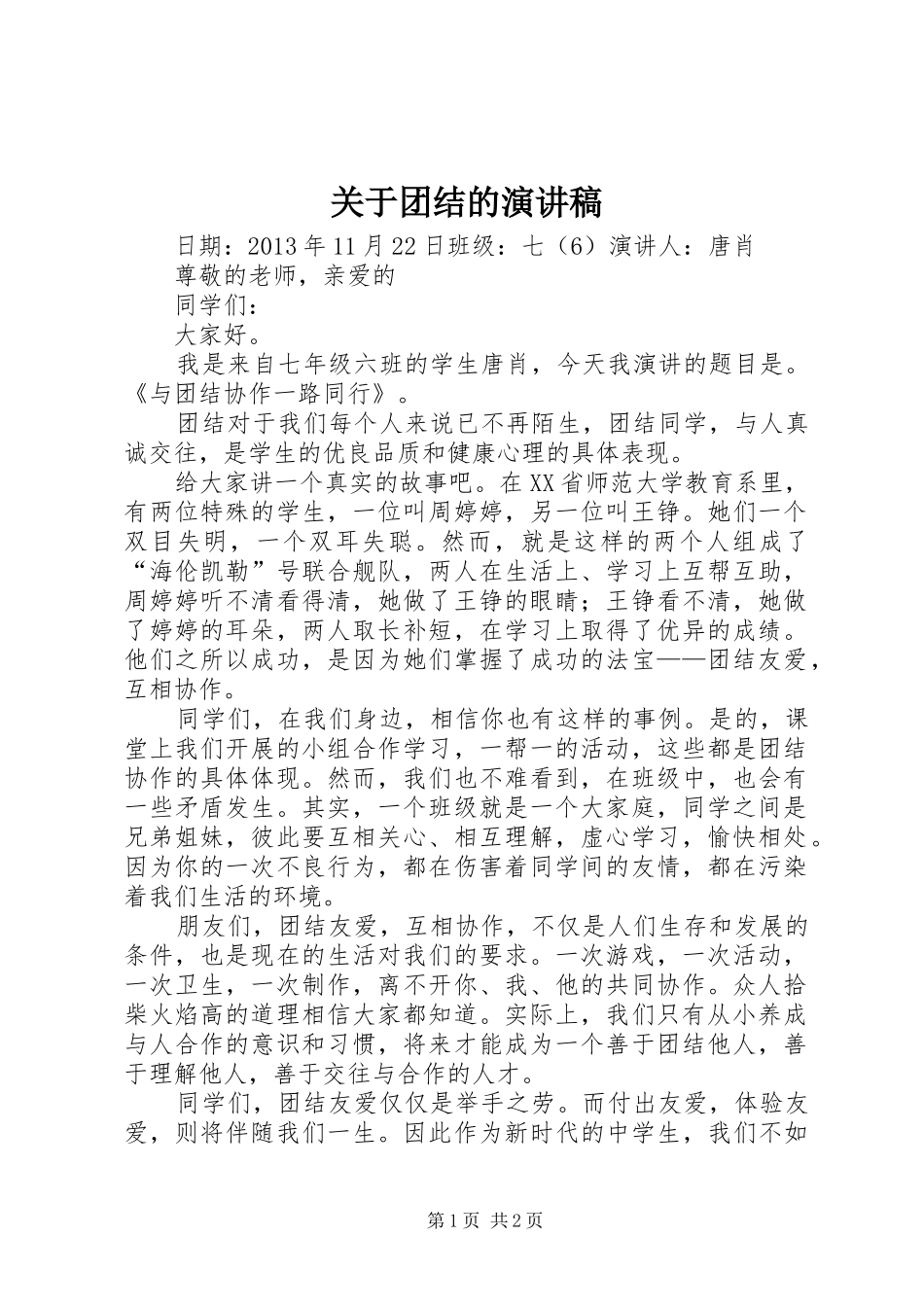 关于团结的演讲稿

日期：2013年11月22日班级：七（6）演讲人：唐肖

尊敬的老师，亲爱的

同学们：

大家好。

我是来自七年级六班的学生唐肖，今天我演讲的题目是。《与团结协作一路同行》。

团结对于我们每个人来说已不再陌生，团结同学，与人真诚交往，是学生的优良品质和健康心理的具体表现。

给大家讲一个真实的故事吧。在XX省师范大学教育系里，有两位特殊的学生，一位叫周婷婷，另一位叫王铮。她们一个双目失明，一个双耳失聪。然而，就是这样的两个人组成了“海伦凯勒”号联合舰队，两人在生活上、学习上互帮互助，周婷婷听不清看得清，她做了王铮的眼睛；王铮看不清，她做了婷婷的耳朵，两人取长补短，在学习上取得了优异的成绩。他们之所以成功，是因为她们掌握了成功的法宝——团结友爱，互相协作。

同学们，在我们身边，相信你也有这样的事例。是的，课堂上我们开展的小组合作学习，一帮一的活动，这些都是团结协作的具体体现。然而，我们也不难看到，在班级中，也会有一些矛盾发生。其实，一个班级就是一个大家庭，同学之间是兄弟姐妹，彼此要互相关心、相互理解，虚心学习，愉快相处。因为你的一次不良行为，都在伤害着同学间的友情，都在污染着我们生活的环境。

朋友们，团结友爱，互相协作，不仅是人们生存和发展的条件，也是现在的生活对我们的要求。一次游戏，一次活动，一次卫生，一次制作，离不开你、我、他的共同协作。众人拾柴火焰高的道理相信大家都知道。实际上，我们只有从小养成与人合作的意识和习惯，将来才能成为一个善于团结他人，善于理解他人，善于交往与合作的人才。

同学们，团结友爱仅仅是举手之劳。而付出友爱，体验友爱，则将伴随我们一生。因此作为新时代的中学生，我们不如

第1页 共2页